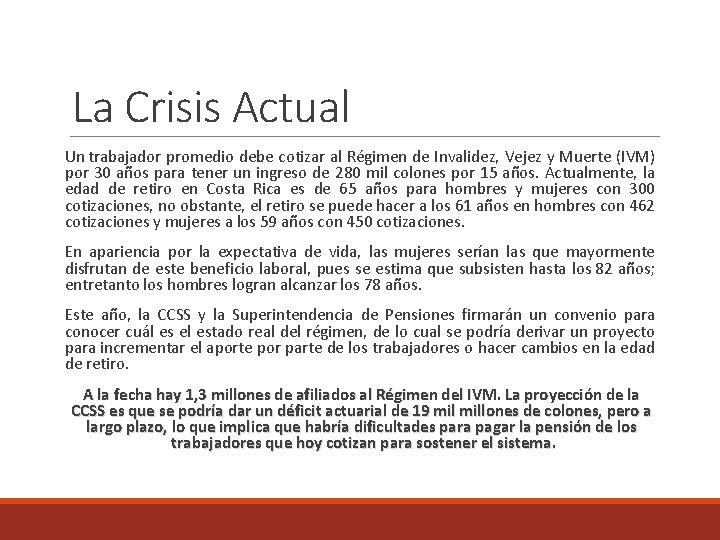 La Crisis Actual

Un trabajador promedio debe cotizar al Régimen de Invalidez, Vejez y Muerte (IVM) por 30 años para tener un ingreso de 280 mil colones por 15 años. Actualmente, la edad de retiro en Costa Rica es de 65 años para hombres y mujeres con 300 cotizaciones, no obstante, el retiro se puede hacer a los 61 años en hombres con 462 cotizaciones y mujeres a los 59 años con 450 cotizaciones.

En apariencia por la expectativa de vida, las mujeres serían las que mayormente disfrutan de este beneficio laboral, pues se estima que subsisten hasta los 82 años; entretanto los hombres logran alcanzar los 78 años.

Este año, la CCSS y la Superintendencia de Pensiones firmarán un convenio para conocer cuál es el estado real del régimen, de lo cual se podría derivar un proyecto para incrementar el aporte por parte de los trabajadores o hacer cambios en la edad de retiro.

A la fecha hay 1,3 millones de afiliados al Régimen del IVM. La proyección de la CCSS es que se podría dar un déficit actuarial de 19 mil millones de colones, pero a largo plazo, lo que implica que habría dificultades para pagar la pensión de los trabajadores que hoy cotizan para sostener el sistema.